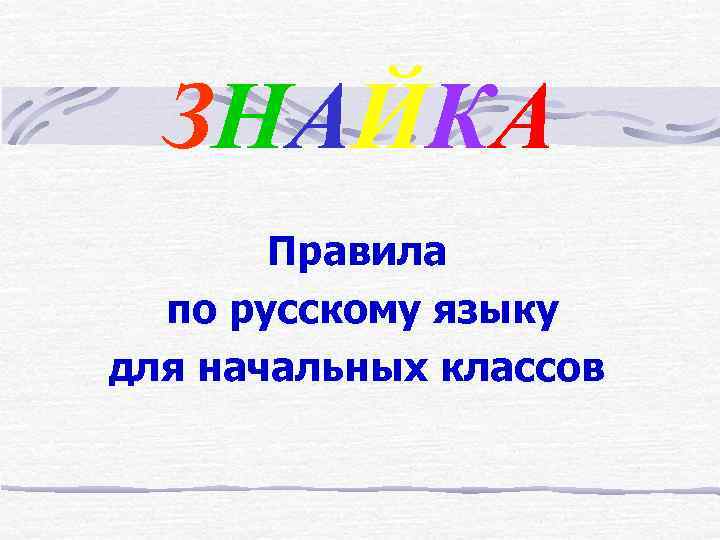 ЗНАЙКА

Правила
по русскому языку
для начальных классов